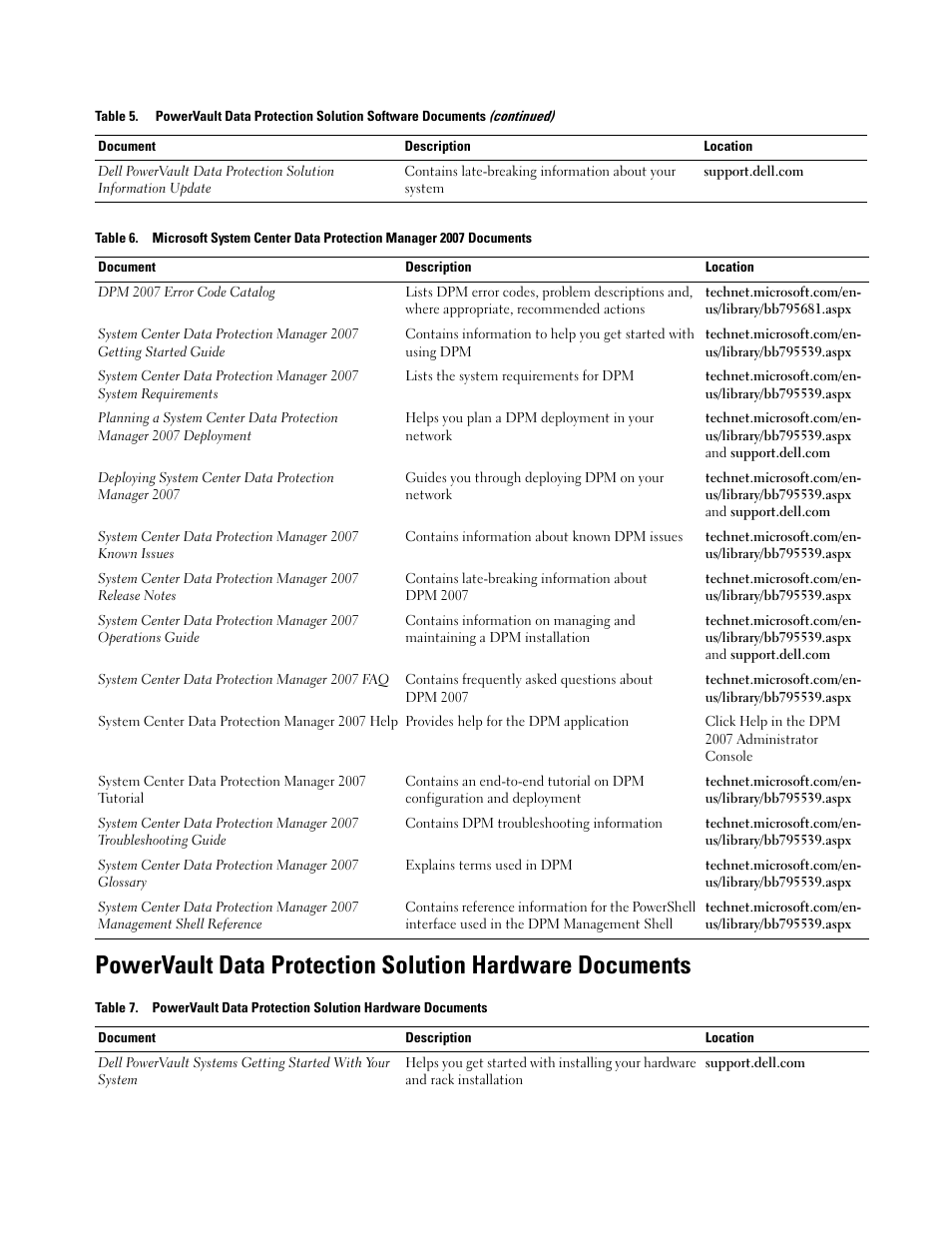 Table 5. PowerVault Data Protection Solution Software Documents (continued)

| Document | Description | Location |
|---|---|---|
| Dell PowerVault Data Protection Solution Information Update | Contains late-breaking information about your system | support.dell.com |

Table 6. Microsoft System Center Data Protection Manager 2007 Documents

| Document | Description | Location |
|---|---|---|
| DPM 2007 Error Code Catalog | Lists DPM error codes, problem descriptions and, where appropriate, recommended actions | technet.microsoft.com/en-us/library/bb795681.aspx |
| System Center Data Protection Manager 2007 Getting Started Guide | Contains information to help you get started with using DPM | technet.microsoft.com/en-us/library/bb795539.aspx |
| System Center Data Protection Manager 2007 System Requirements | Lists the system requirements for DPM | technet.microsoft.com/en-us/library/bb795539.aspx |
| Planning a System Center Data Protection Manager 2007 Deployment | Helps you plan a DPM deployment in your network | technet.microsoft.com/en-us/library/bb795539.aspx and support.dell.com |
| Deploying System Center Data Protection Manager 2007 | Guides you through deploying DPM on your network | technet.microsoft.com/en-us/library/bb795539.aspx and support.dell.com |
| System Center Data Protection Manager 2007 Known Issues | Contains information about known DPM issues | technet.microsoft.com/en-us/library/bb795539.aspx |
| System Center Data Protection Manager 2007 Release Notes | Contains late-breaking information about DPM 2007 | technet.microsoft.com/en-us/library/bb795539.aspx |
| System Center Data Protection Manager 2007 Operations Guide | Contains information on managing and maintaining a DPM installation | technet.microsoft.com/en-us/library/bb795539.aspx and support.dell.com |
| System Center Data Protection Manager 2007 FAQ | Contains frequently asked questions about DPM 2007 | technet.microsoft.com/en-us/library/bb795539.aspx |
| System Center Data Protection Manager 2007 Help | Provides help for the DPM application | Click Help in the DPM 2007 Administrator Console |
| System Center Data Protection Manager 2007 Tutorial | Contains an end-to-end tutorial on DPM configuration and deployment | technet.microsoft.com/en-us/library/bb795539.aspx |
| System Center Data Protection Manager 2007 Troubleshooting Guide | Contains DPM troubleshooting information | technet.microsoft.com/en-us/library/bb795539.aspx |
| System Center Data Protection Manager 2007 Glossary | Explains terms used in DPM | technet.microsoft.com/en-us/library/bb795539.aspx |
| System Center Data Protection Manager 2007 Management Shell Reference | Contains reference information for the PowerShell interface used in the DPM Management Shell | technet.microsoft.com/en-us/library/bb795539.aspx |

PowerVault Data Protection Solution Hardware Documents

Table 7. PowerVault Data Protection Solution Hardware Documents

| Document | Description | Location |
|---|---|---|
| Dell PowerVault Systems Getting Started With Your System | Helps you get started with installing your hardware and rack installation | support.dell.com |